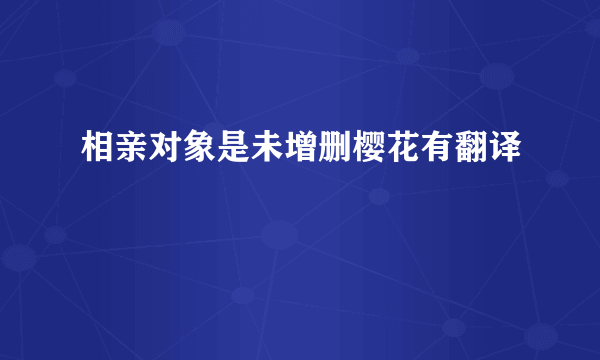 相亲对象是未增删樱花有翻译